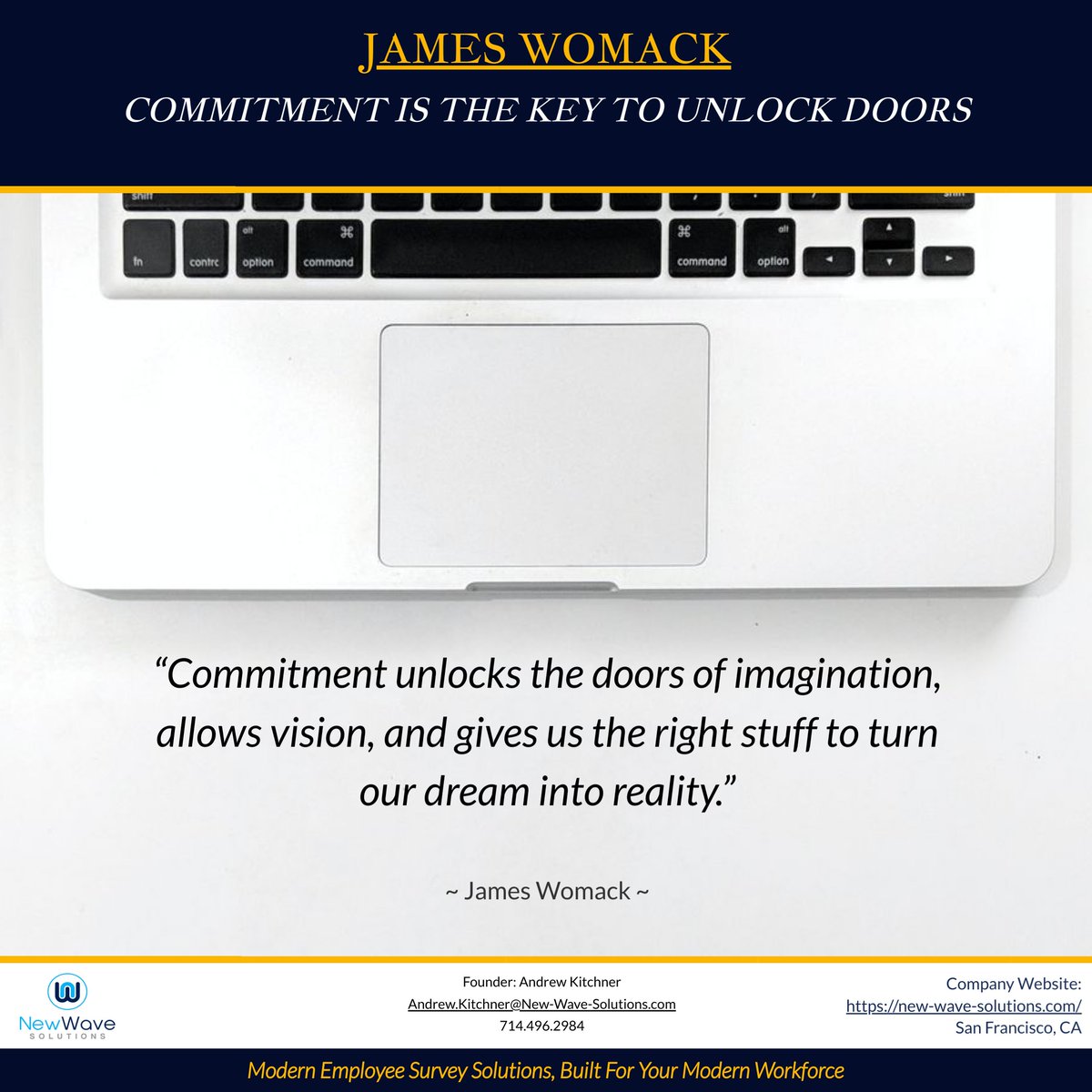 JAMES WOMACK

COMMITMENT IS THE KEY TO UNLOCK DOORS

shift

shift

fn

contro

alt
option

⌘
command

⌘
command

alt
option

“Commitment unlocks the doors of imagination, allows vision, and gives us the right stuff to turn our dream into reality.”

~ James Womack ~

NewWave
SOLUTIONS

Founder: Andrew Kitchner
Andrew.Kitchner@New-Wave-Solutions.com
714.496.2984

Company Website:
https://new-wave-solutions.com/
San Francisco, CA

Modern Employee Survey Solutions, Built For Your Modern Workforce